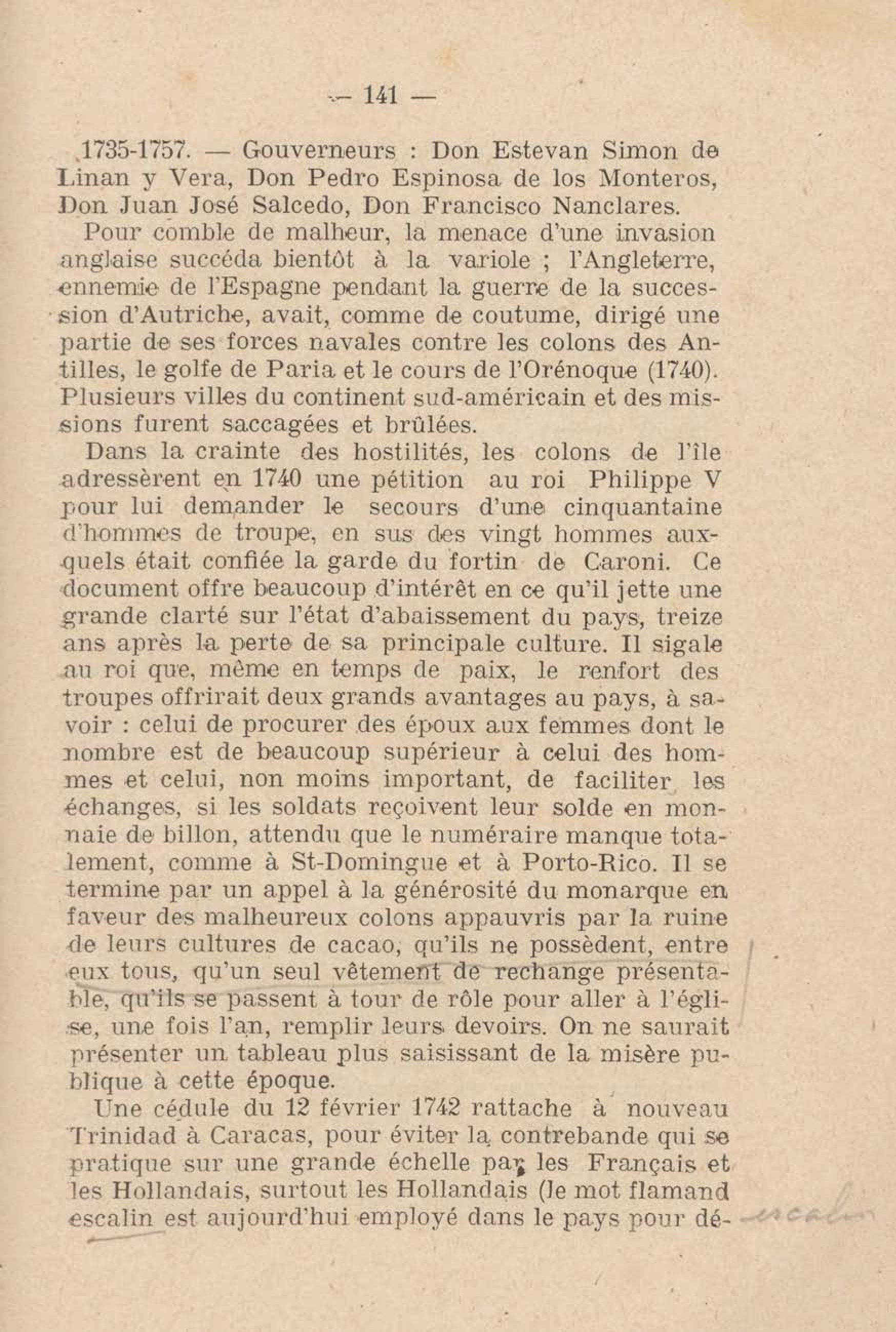 — 141 —

1735-1757. — Gouverneurs : Don Estevan Simon de Linan y Vera, Don Pedro Espinosa de los Monteros, Don Juan José Salcedo, Don Francisco Nanclares.

Pour comble de malheur, la menace d'une invasion anglaise succéda bientôt à la variole ; l'Angleterre, ennemie de l'Espagne pendant la guerre de la succession d'Autriche, avait, comme de coutume, dirigé une partie de ses forces navales contre les colons des Antilles, le golfe de Paria et le cours de l'Orénoque (1740). Plusieurs villes du continent sud-américain et des missions furent saccagées et brûlées.

Dans la crainte des hostilités, les colons de l'île adressèrent en 1740 une pétition au roi Philippe V pour lui demander le secours d'une cinquantaine d'hommes de troupe, en sus des vingt hommes auxquels était confiée la garde du fortin de Caroni. Ce document offre beaucoup d'intérêt en ce qu'il jette une grande clarté sur l'état d'abaissement du pays, treize ans après la perte de sa principale culture. Il sigale au roi que, même en temps de paix, le renfort des troupes offrirait deux grands avantages au pays, à savoir : celui de procurer des époux aux femmes dont le nombre est de beaucoup supérieur à celui des hommes et celui, non moins important, de faciliter les échanges, si les soldats reçoivent leur solde en monnaie de billon, attendu que le numéraire manque totalement, comme à St-Domingue et à Porto-Rico. Il se termine par un appel à la générosité du monarque en faveur des malheureux colons appauvris par la ruine de leurs cultures de cacao, qu'ils ne possèdent, entre eux tous, qu'un seul vêtement de rechange présentable, qu'ils se passent à tour de rôle pour aller à l'église, une fois l'an, remplir leurs devoirs. On ne saurait présenter un tableau plus saisissant de la misère publique à cette époque.

Une cédule du 12 février 1742 rattache à nouveau Trinidad à Caracas, pour éviter la contrebande qui se pratique sur une grande échelle par les Français et les Hollandais, surtout les Hollandais (le mot flamand escalin est aujourd'hui employé dans le pays pour dé- escalin